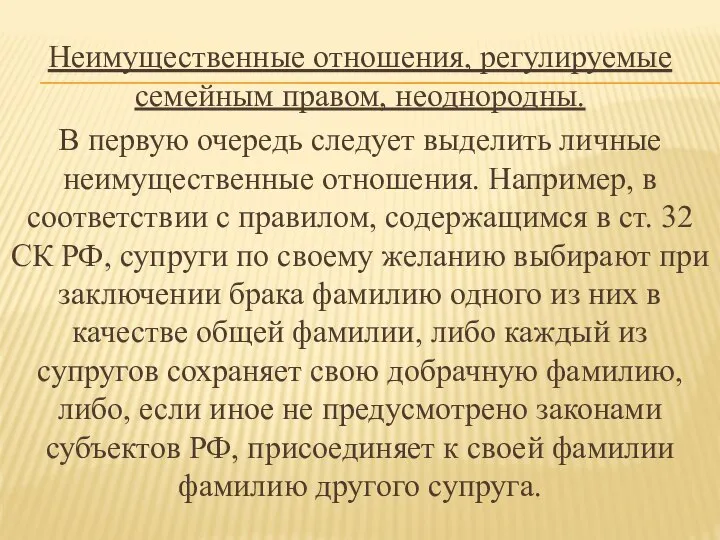 Неимущественные отношения, регулируемые семейным правом, неоднородны.

В первую очередь следует выделить личные неимущественные отношения. Например, в соответствии с правилом, содержащимся в ст. 32 СК РФ, супруги по своему желанию выбирают при заключении брака фамилию одного из них в качестве общей фамилии, либо каждый из супругов сохраняет свою добрачную фамилию, либо, если иное не предусмотрено законами субъектов РФ, присоединяет к своей фамилии фамилию другого супруга.